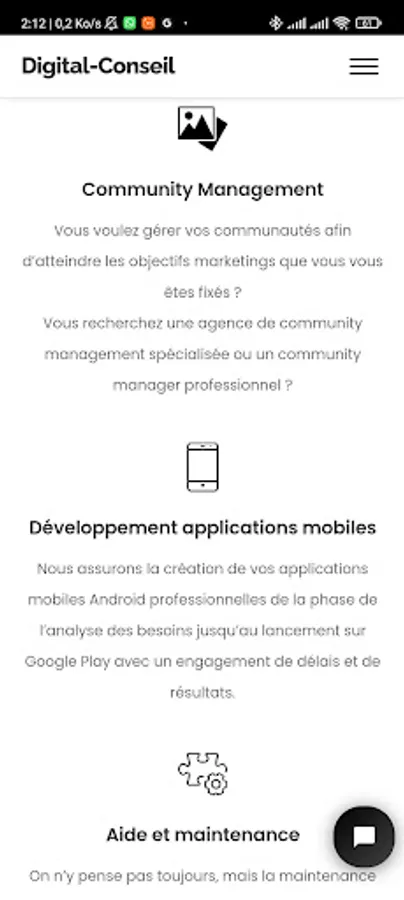 2:12 | 0,2 Ko/s

Digital-Conseil

Community Management

Vous voulez gérer vos communautés afin d'atteindre les objectifs marketings que vous vous êtes fixés ?
Vous recherchez une agence de community management spécialisée ou un community manager professionnel ?

Développement applications mobiles

Nous assurons la création de vos applications mobiles Android professionnelles de la phase de l'analyse des besoins jusqu'au lancement sur Google Play avec un engagement de délais et de résultats.

Aide et maintenance

On n'y pense pas toujours, mais la maintenance